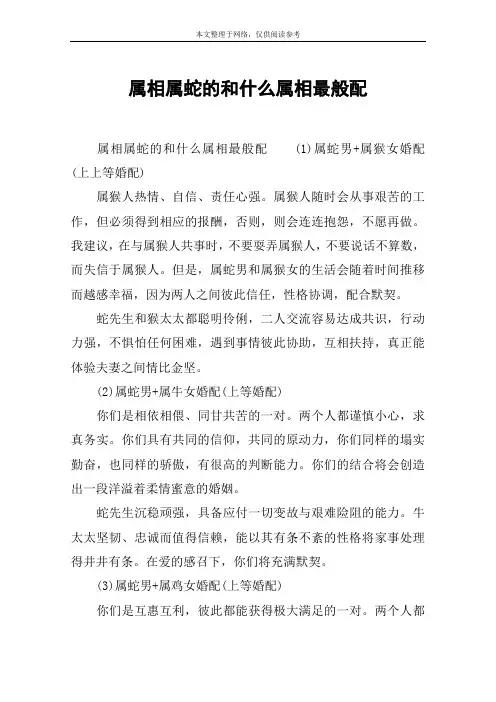 本文整理于网络，仅供阅读参考

属相属蛇的和什么属相最般配

属相属蛇的和什么属相最般配　(1)属蛇男+属猴女婚配(上上等婚配)

属猴人热情、自信、责任心强。属猴人随时会从事艰苦的工作，但必须得到相应的报酬，否则，则会连连抱怨，不愿再做。我建议，在与属猴人共事时，不要耍弄属猴人，不要说话不算数，而失信于属猴人。但是，属蛇男和属猴女的生活会随着时间推移而越感幸福，因为两人之间彼此信任，性格协调，配合默契。

蛇先生和猴太太都聪明伶俐，二人交流容易达成共识，行动力强，不惧怕任何困难，遇到事情彼此协助，互相扶持，真正能体验夫妻之间情比金坚。

(2)属蛇男+属牛女婚配(上等婚配)

你们是相依相偎、同甘共苦的一对。两个人都谨慎小心，求真务实。你们具有共同的信仰，共同的原动力，你们同样的塌实勤奋，也同样的骄傲，有很高的判断能力。你们的结合将会创造出一段洋溢着柔情蜜意的婚姻。

蛇先生沉稳顽强，具备应付一切变故与艰难险阻的能力。牛太太坚韧、忠诚而值得信赖，能以其有条不紊的性格将家事处理得井井有条。在爱的感召下，你们将充满默契。

(3)属蛇男+属鸡女婚配(上等婚配)

你们是互惠互利，彼此都能获得极大满足的一对。两个人都